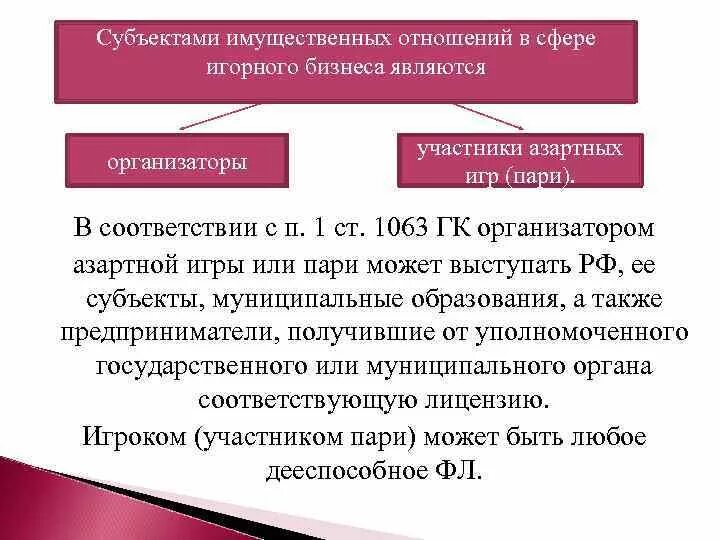 Субъектами имущественных отношений в сфере игорного бизнеса являются

организаторы

участники азартных игр (пари).

В соответствии с п. 1 ст. 1063 ГК организатором азартной игры или пари может выступать РФ, ее субъекты, муниципальные образования, а также предприниматели, получившие от уполномоченного государственного или муниципального органа соответствующую лицензию.

Игроком (участником пари) может быть любое дееспособное ФЛ.